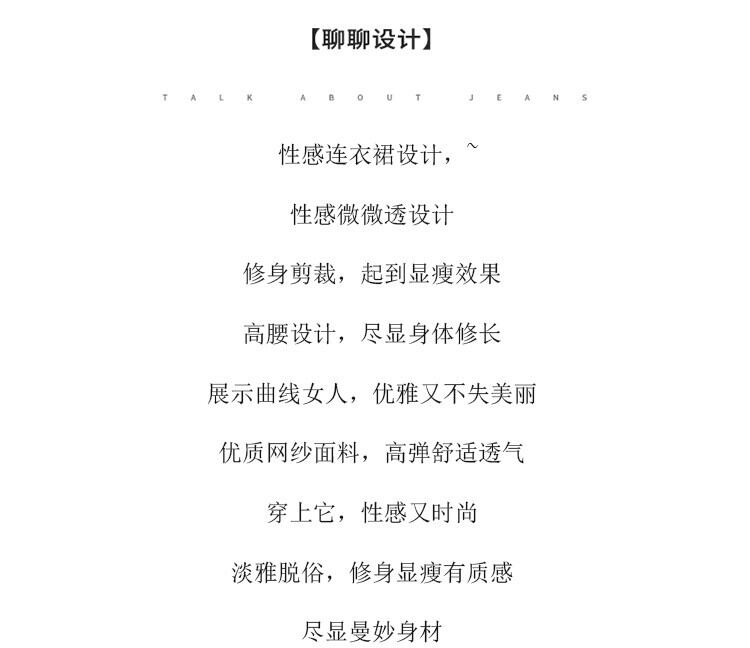 【聊聊设计】

TALK ABOUT JEANS

性感连衣裙设计，~

性感微微透设计

修身剪裁，起到显瘦效果

高腰设计，尽显身体修长

展示曲线女人，优雅又不失美丽

优质网纱面料，高弹舒适透气

穿上它，性感又时尚

淡雅脱俗，修身显瘦有质感

尽显曼妙身材